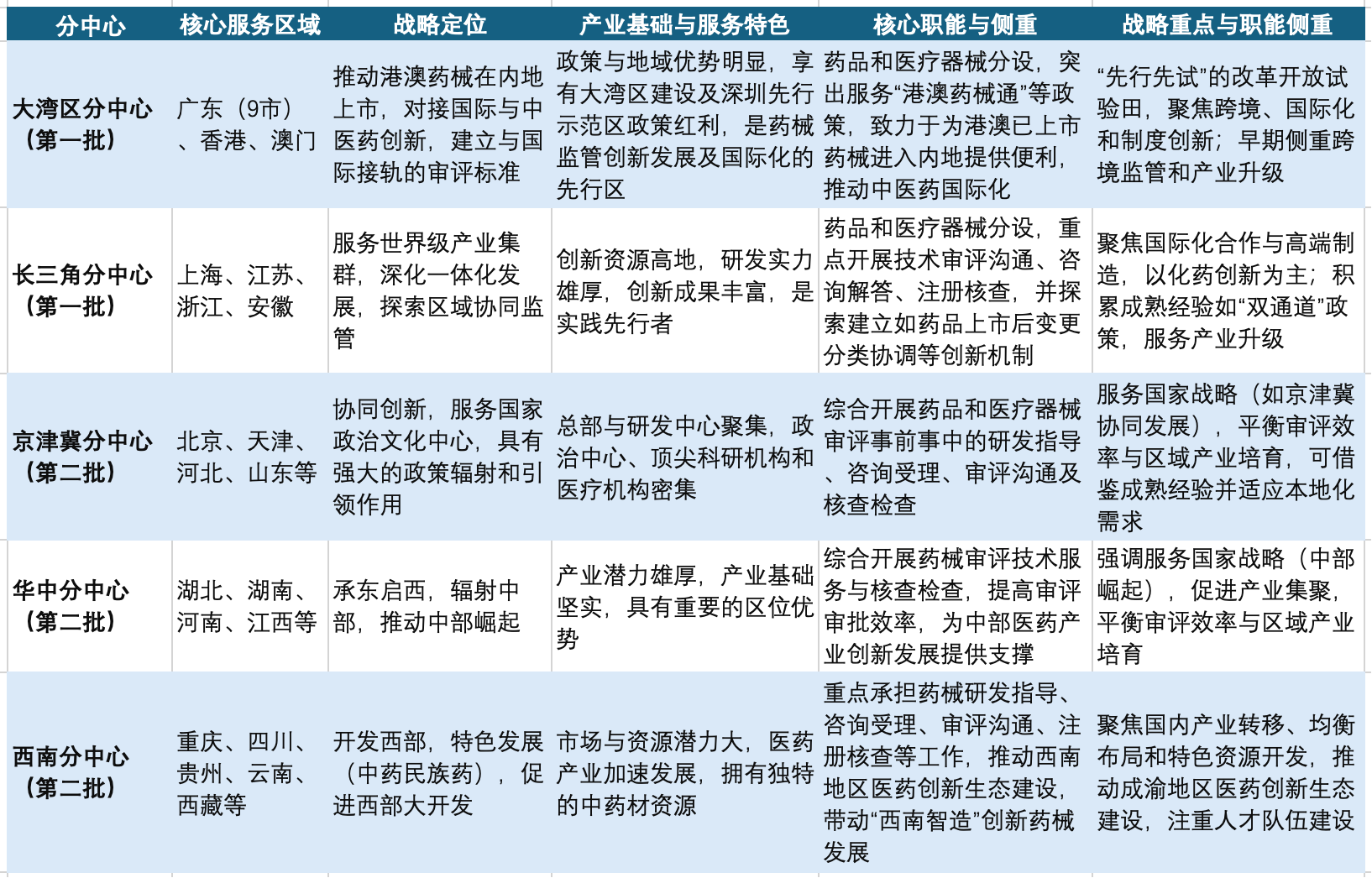 | 分中心 | 核心服务区域 | 战略定位 | 产业基础与服务特色 | 核心职能与侧重 | 战略重点与职能侧重 |
|---|---|---|---|---|---|
| 大湾区分中心（第一批） | 广东（9市）、香港、澳门 | 推动港澳药械在内地上市，对接国际与中医药创新，建立与国际接轨的审评标准 | 政策与地域优势明显，享有大湾区建设及深圳先行示范区政策红利，是药械监管创新发展及国际化的先行区 | 药品和医疗器械分设，突出服务“港澳药械通”等政策，致力于为港澳已上市药械进入内地提供便利，推动中医药国际化 | “先行先试”的改革开放试验田，聚焦跨境、国际化和制度创新；早期侧重跨境监管和产业升级 |
| 长三角分中心（第一批） | 上海、江苏、浙江、安徽 | 服务世界级产业集群，深化一体化发展，探索区域协同监管 | 创新资源高地，研发实力雄厚，创新成果丰富，是实践先行者 | 药品和医疗器械分设，重点开展技术审评沟通、咨询解答、注册核查，并探索建立如药品上市后变更分类协调等创新机制 | 聚焦国际化合作与高端制造，以化药创新为主；积累成熟经验如“双通道”政策，服务产业升级 |
| 京津冀分中心（第二批） | 北京、天津、河北、山东等 | 协同创新，服务国家政治文化中心，具有强大的政策辐射和引领作用 | 总部与研发中心聚集，政治中心、顶尖科研机构和医疗机构密集 | 综合开展药品和医疗器械审评事前事中的研发指导、咨询受理、审评沟通及核查检查 | 服务国家战略（如京津冀协同发展），平衡审评效率与区域产业培育，可借鉴成熟经验并适应本地化需求 |
| 华中分中心（第二批） | 湖北、湖南、河南、江西等 | 承东启西，辐射中部，推动中部崛起 | 产业潜力雄厚，产业基础坚实，具有重要的区位优势 | 综合开展药械审评技术服务与核查检查，提高审评审批效率，为中部医药产业创新发展提供支撑 | 强调服务国家战略（中部崛起），促进产业集聚，平衡审评效率与区域产业培育 |
| 西南分中心（第二批） | 重庆、四川、贵州、云南、西藏等 | 开发西部，特色发展（中药民族药），促进西部大开发 | 市场与资源潜力大，医药产业加速发展，拥有独特的中药材资源 | 重点承担药械研发指导、咨询受理、审评沟通、注册核查等工作，推动西南地区医药创新生态建设，带动“西南智造”创新药械发展 | 聚焦国内产业转移、均衡布局和特色资源开发，推动成渝地区医药创新生态建设，注重人才队伍建设 |